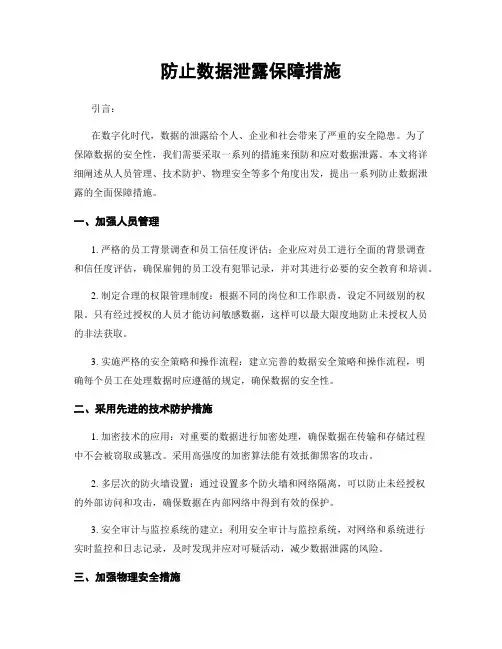 防止数据泄露保障措施

引言：

在数字化时代，数据的泄露给个人、企业和社会带来了严重的安全隐患。为了保障数据的安全性，我们需要采取一系列的措施来预防和应对数据泄露。本文将详细阐述从人员管理、技术防护、物理安全等多个角度出发，提出一系列防止数据泄露的全面保障措施。

一、加强人员管理

1. 严格的员工背景调查和员工信任度评估：企业应对员工进行全面的背景调查和信任度评估，确保雇佣的员工没有犯罪记录，并对其进行必要的安全教育和培训。

2. 制定合理的权限管理制度：根据不同的岗位和工作职责，设定不同级别的权限。只有经过授权的人员才能访问敏感数据，这样可以最大限度地防止未授权人员的非法获取。

3. 实施严格的安全策略和操作流程：建立完善的数据安全策略和操作流程，明确每个员工在处理数据时应遵循的规定，确保数据的安全性。

二、采用先进的技术防护措施

1. 加密技术的应用：对重要的数据进行加密处理，确保数据在传输和存储过程中不会被窃取或篡改。采用高强度的加密算法能有效抵御黑客的攻击。

2. 多层次的防火墙设置：通过设置多个防火墙和网络隔离，可以防止未经授权的外部访问和攻击，确保数据在内部网络中得到有效的保护。

3. 安全审计与监控系统的建立：利用安全审计与监控系统，对网络和系统进行实时监控和日志记录，及时发现并应对可疑活动，减少数据泄露的风险。

三、加强物理安全措施